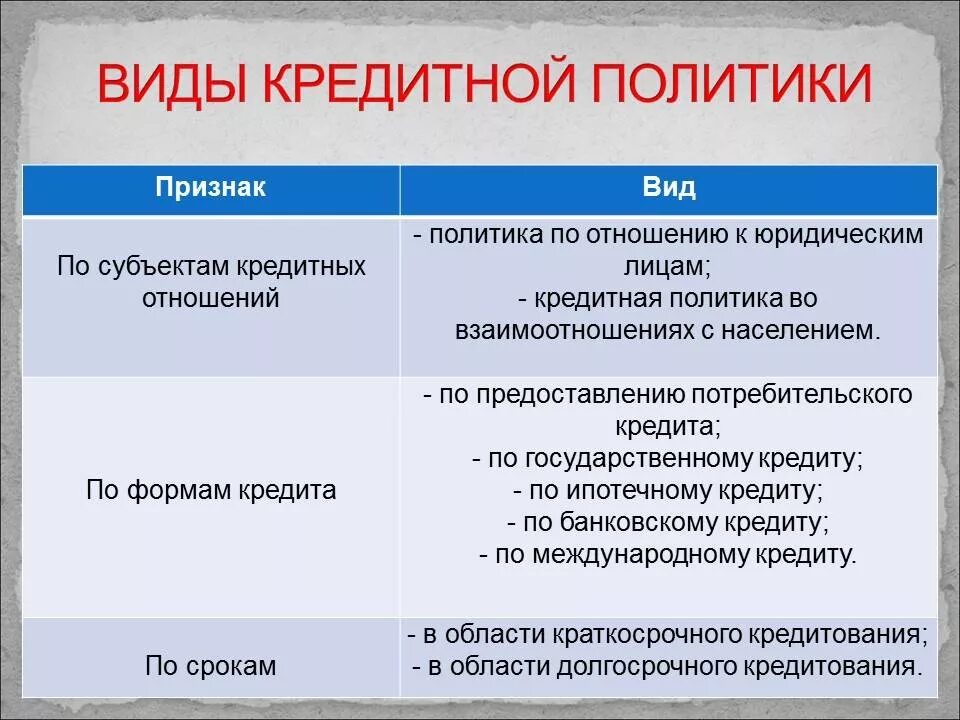 ВИДЫ КРЕДИТНОЙ ПОЛИТИКИ

| Признак | Вид |
|---|---|
| По субъектам кредитных отношений | - политика по отношению к юридическим лицам; - кредитная политика во взаимоотношениях с населением. |
| По формам кредита | - по предоставлению потребительского кредита; - по государственному кредиту; - по ипотечному кредиту; - по банковскому кредиту; - по международному кредиту. |
| По срокам | - в области краткосрочного кредитования; - в области долгосрочного кредитования. |